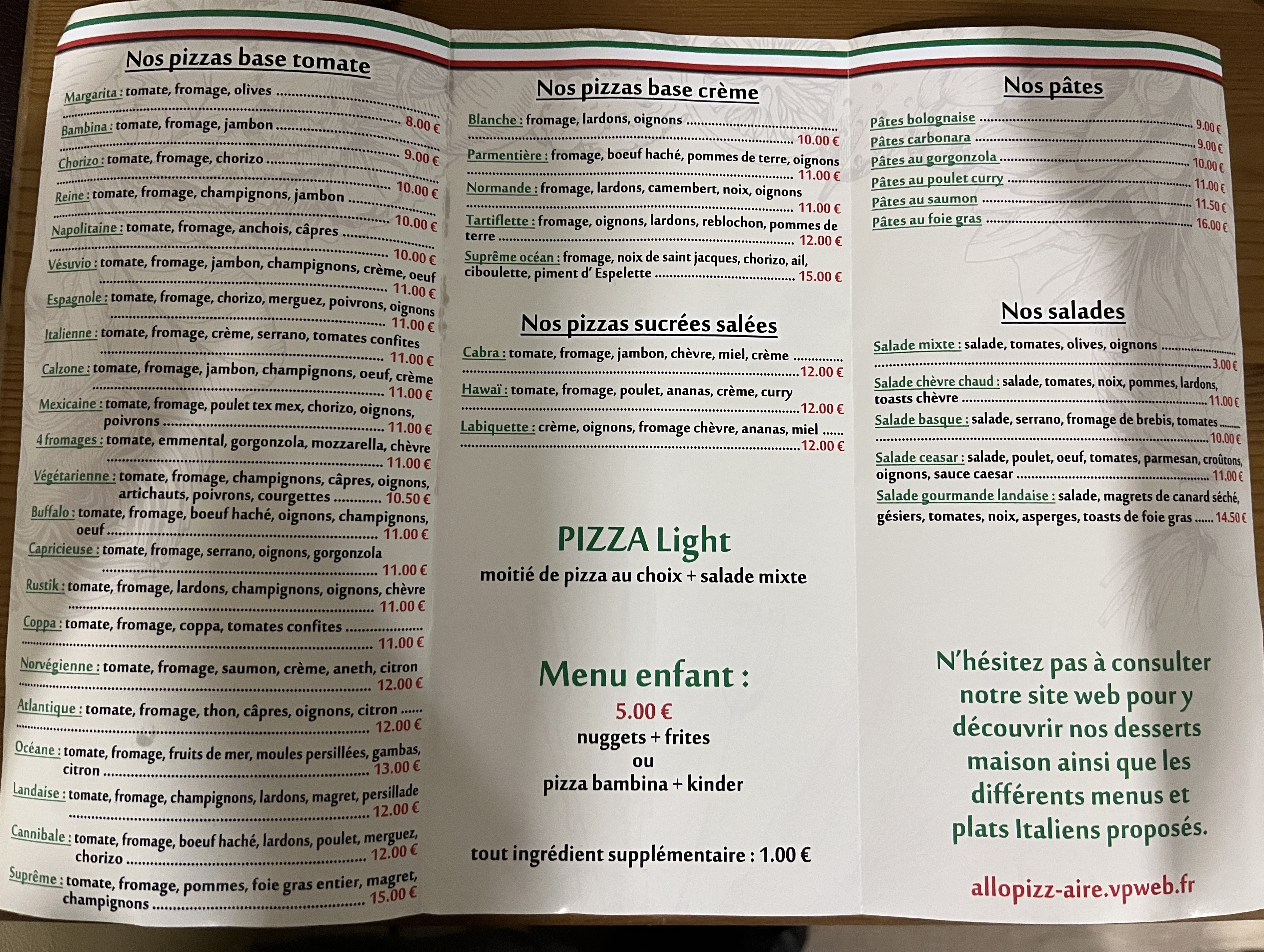 Nos pizzas base tomate

Margarita : tomate, fromage, olives 8.00 €

Bambina : tomate, fromage, jambon 9.00 €

Chorizo : tomate, fromage, chorizo 10.00 €

Reine : tomate, fromage, champignons, jambon 10.00 €

Napolitaine : tomate, fromage, anchois, câpres 10.00 €

Vésuvio : tomate, fromage, jambon, champignons, crème, oeuf 11.00 €

Espagnole : tomate, fromage, chorizo, merguez, poivrons, oignons 11.00 €

Italienne : tomate, fromage, crème, serrano, tomates confites 11.00 €

Calzone : tomate, fromage, jambon, champignons, oeuf, crème 11.00 €

Mexicaine : tomate, fromage, poulet tex mex, chorizo, oignons, poivrons 11.00 €

4 fromages : tomate, emmental, gorgonzola, mozzarella, chèvre 11.00 €

Végétarienne : tomate, fromage, champignons, câpres, oignons, artichauts, poivrons, courgettes 10.50 €

Buffalo : tomate, fromage, boeuf haché, oignons, champignons, oeuf 11.00 €

Capricieuse : tomate, fromage, serrano, oignons, gorgonzola 11.00 €

Rustik : tomate, fromage, lardons, champignons, oignons, chèvre 11.00 €

Coppa : tomate, fromage, coppa, tomates confites 11.00 €

Norvégienne : tomate, fromage, saumon, crème, aneth, citron 12.00 €

Atlantique : tomate, fromage, thon, câpres, oignons, citron 12.00 €

Océane : tomate, fromage, fruits de mer, moules persillées, gambas, citron 13.00 €

Landaise : tomate, fromage, champignons, lardons, magret, persillade 12.00 €

Cannibale : tomate, fromage, boeuf haché, lardons, poulet, merguez, chorizo 12.00 €

Suprême : tomate, fromage, pommes, foie gras entier, magret, champignons 15.00 €

Nos pizzas base crème

Blanche : fromage, lardons, oignons 10.00 €

Parmentière : fromage, boeuf haché, pommes de terre, oignons 11.00 €

Normande : fromage, lardons, camembert, noix, oignons 11.00 €

Tartiflette : fromage, oignons, lardons, reblochon, pommes de terre 12.00 €

Suprême océan : fromage, noix de saint jacques, chorizo, ail, ciboulette, piment d' Espelette 15.00 €

Nos pizzas sucrées salées

Cabra : tomate, fromage, jambon, chèvre, miel, crème 12.00 €

Hawaï : tomate, fromage, poulet, ananas, crème, curry 12.00 €

Labiquette : crème, oignons, fromage chèvre, ananas, miel 12.00 €

PIZZA Light
moitié de pizza au choix + salade mixte

Menu enfant :
5.00 €
nuggets + frites
ou
pizza bambina + kinder

tout ingrédient supplémentaire : 1.00 €

Nos pâtes

Pâtes bolognaise 9.00 €
Pâtes carbonara 9.00 €
Pâtes au gorgonzola 10.00 €
Pâtes au poulet curry 11.00 €
Pâtes au saumon 11.50 €
Pâtes au foie gras 16.00 €

Nos salades

Salade mixte : salade, tomates, olives, oignons 3.00 €

Salade chèvre chaud : salade, tomates, noix, pommes, lardons, toasts chèvre 11.00 €

Salade basque : salade, serrano, fromage de brebis, tomates 10.00 €

Salade ceasar : salade, poulet, oeuf, tomates, parmesan, croûtons, oignons, sauce caesar 11.00 €

Salade gourmande landaise : salade, magrets de canard séché, gésiers, tomates, noix, asperges, toasts de foie gras 14.50 €

N'hésitez pas à consulter notre site web pour y découvrir nos desserts maison ainsi que les différents menus et plats Italiens proposés.

allopizz-aire.vpweb.fr